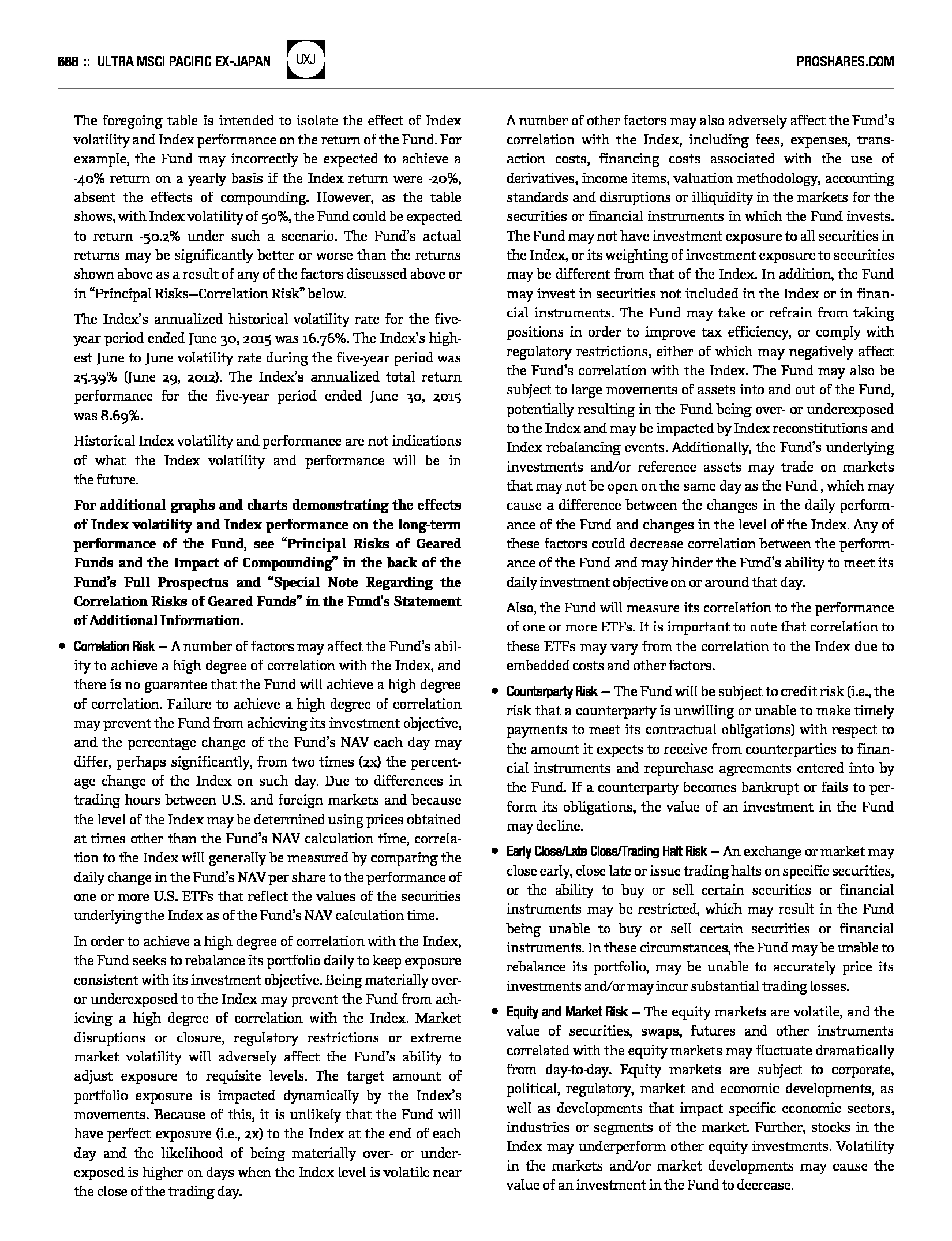 688 :: ULTRA MSCI PACIFIC EX-JAPAN UXJ PROSHARES.COM

The foregoing table is intended to isolate the effect of Index volatility and Index performance on the return of the Fund. For example, the Fund may incorrectly be expected to achieve a -40% return on a yearly basis if the Index return were -20%, absent the effects of compounding. However, as the table shows, with Index volatility of 50%, the Fund could be expected to return -50.2% under such a scenario. The Fund's actual returns may be significantly better or worse than the returns shown above as a result of any of the factors discussed above or in "Principal Risks—Correlation Risk" below.

The Index's annualized historical volatility rate for the five-year period ended June 30, 2015 was 16.76%. The Index's highest June to June volatility rate during the five-year period was 25.39% (June 29, 2012). The Index's annualized total return performance for the five-year period ended June 30, 2015 was 8.69%.

Historical Index volatility and performance are not indications of what the Index volatility and performance will be in the future.

For additional graphs and charts demonstrating the effects of Index volatility and Index performance on the long-term performance of the Fund, see "Principal Risks of Geared Funds and the Impact of Compounding" in the back of the Fund's Full Prospectus and "Special Note Regarding the Correlation Risks of Geared Funds" in the Fund's Statement of Additional Information.

• Correlation Risk — A number of factors may affect the Fund's ability to achieve a high degree of correlation with the Index, and there is no guarantee that the Fund will achieve a high degree of correlation. Failure to achieve a high degree of correlation may prevent the Fund from achieving its investment objective, and the percentage change of the Fund's NAV each day may differ, perhaps significantly, from two times (2x) the percentage change of the Index on such day. Due to differences in trading hours between U.S. and foreign markets and because the level of the Index may be determined using prices obtained at times other than the Fund's NAV calculation time, correlation to the Index will generally be measured by comparing the daily change in the Fund's NAV per share to the performance of one or more U.S. ETFs that reflect the values of the securities underlying the Index as of the Fund's NAV calculation time.

In order to achieve a high degree of correlation with the Index, the Fund seeks to rebalance its portfolio daily to keep exposure consistent with its investment objective. Being materially over- or underexposed to the Index may prevent the Fund from achieving a high degree of correlation with the Index. Market disruptions or closure, regulatory restrictions or extreme market volatility will adversely affect the Fund's ability to adjust exposure to requisite levels. The target amount of portfolio exposure is impacted dynamically by the Index's movements. Because of this, it is unlikely that the Fund will have perfect exposure (i.e., 2x) to the Index at the end of each day and the likelihood of being materially over- or underexposed is higher on days when the Index level is volatile near the close of the trading day.

A number of other factors may also adversely affect the Fund's correlation with the Index, including fees, expenses, transaction costs, financing costs associated with the use of derivatives, income items, valuation methodology, accounting standards and disruptions or illiquidity in the markets for the securities or financial instruments in which the Fund invests. The Fund may not have investment exposure to all securities in the Index, or its weighting of investment exposure to securities may be different from that of the Index. In addition, the Fund may invest in securities not included in the Index or in financial instruments. The Fund may take or refrain from taking positions in order to improve tax efficiency, or comply with regulatory restrictions, either of which may negatively affect the Fund's correlation with the Index. The Fund may also be subject to large movements of assets into and out of the Fund, potentially resulting in the Fund being over- or underexposed to the Index and may be impacted by Index reconstitutions and Index rebalancing events. Additionally, the Fund's underlying investments and/or reference assets may trade on markets that may not be open on the same day as the Fund , which may cause a difference between the changes in the daily performance of the Fund and changes in the level of the Index. Any of these factors could decrease correlation between the performance of the Fund and may hinder the Fund's ability to meet its daily investment objective on or around that day.

Also, the Fund will measure its correlation to the performance of one or more ETFs. It is important to note that correlation to these ETFs may vary from the correlation to the Index due to embedded costs and other factors.

• Counterparty Risk — The Fund will be subject to credit risk (i.e., the risk that a counterparty is unwilling or unable to make timely payments to meet its contractual obligations) with respect to the amount it expects to receive from counterparties to financial instruments and repurchase agreements entered into by the Fund. If a counterparty becomes bankrupt or fails to perform its obligations, the value of an investment in the Fund may decline.

• Early Close/Late Close/Trading Halt Risk — An exchange or market may close early, close late or issue trading halts on specific securities, or the ability to buy or sell certain securities or financial instruments may be restricted, which may result in the Fund being unable to buy or sell certain securities or financial instruments. In these circumstances, the Fund may be unable to rebalance its portfolio, may be unable to accurately price its investments and/or may incur substantial trading losses.

• Equity and Market Risk — The equity markets are volatile, and the value of securities, swaps, futures and other instruments correlated with the equity markets may fluctuate dramatically from day-to-day. Equity markets are subject to corporate, political, regulatory, market and economic developments, as well as developments that impact specific economic sectors, industries or segments of the market. Further, stocks in the Index may underperform other equity investments. Volatility in the markets and/or market developments may cause the value of an investment in the Fund to decrease.